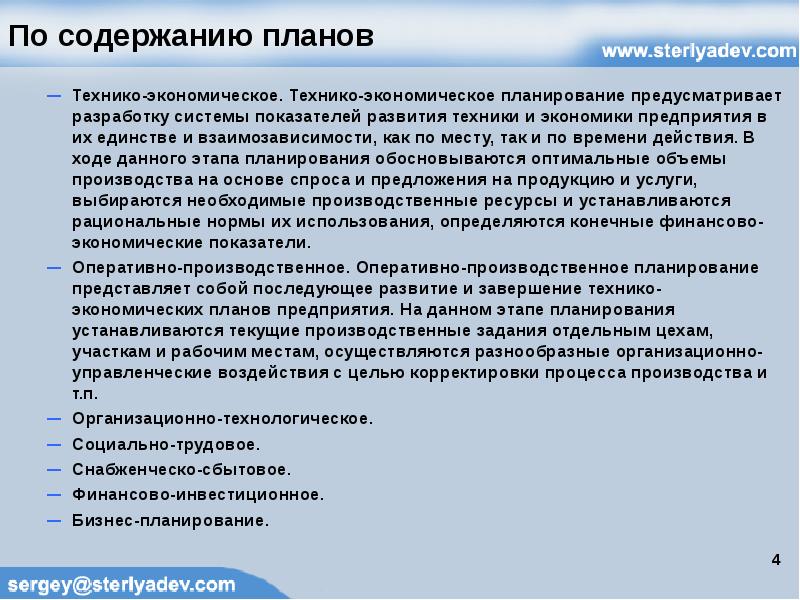 По содержанию планов

www.sterlyadev.com

– Технико-экономическое. Технико-экономическое планирование предусматривает разработку системы показателей развития техники и экономики предприятия в их единстве и взаимозависимости, как по месту, так и по времени действия. В ходе данного этапа планирования обосновываются оптимальные объемы производства на основе спроса и предложения на продукцию и услуги, выбираются необходимые производственные ресурсы и устанавливаются рациональные нормы их использования, определяются конечные финансово-экономические показатели.

– Оперативно-производственное. Оперативно-производственное планирование представляет собой последующее развитие и завершение технико-экономических планов предприятия. На данном этапе планирования устанавливаются текущие производственные задания отдельным цехам, участкам и рабочим местам, осуществляются разнообразные организационно-управленческие воздействия с целью корректировки процесса производства и т.п.

– Организационно-технологическое.

– Социально-трудовое.

– Снабженческо-сбытовое.

– Финансово-инвестиционное.

– Бизнес-планирование.

4

sergey@sterlyadev.com